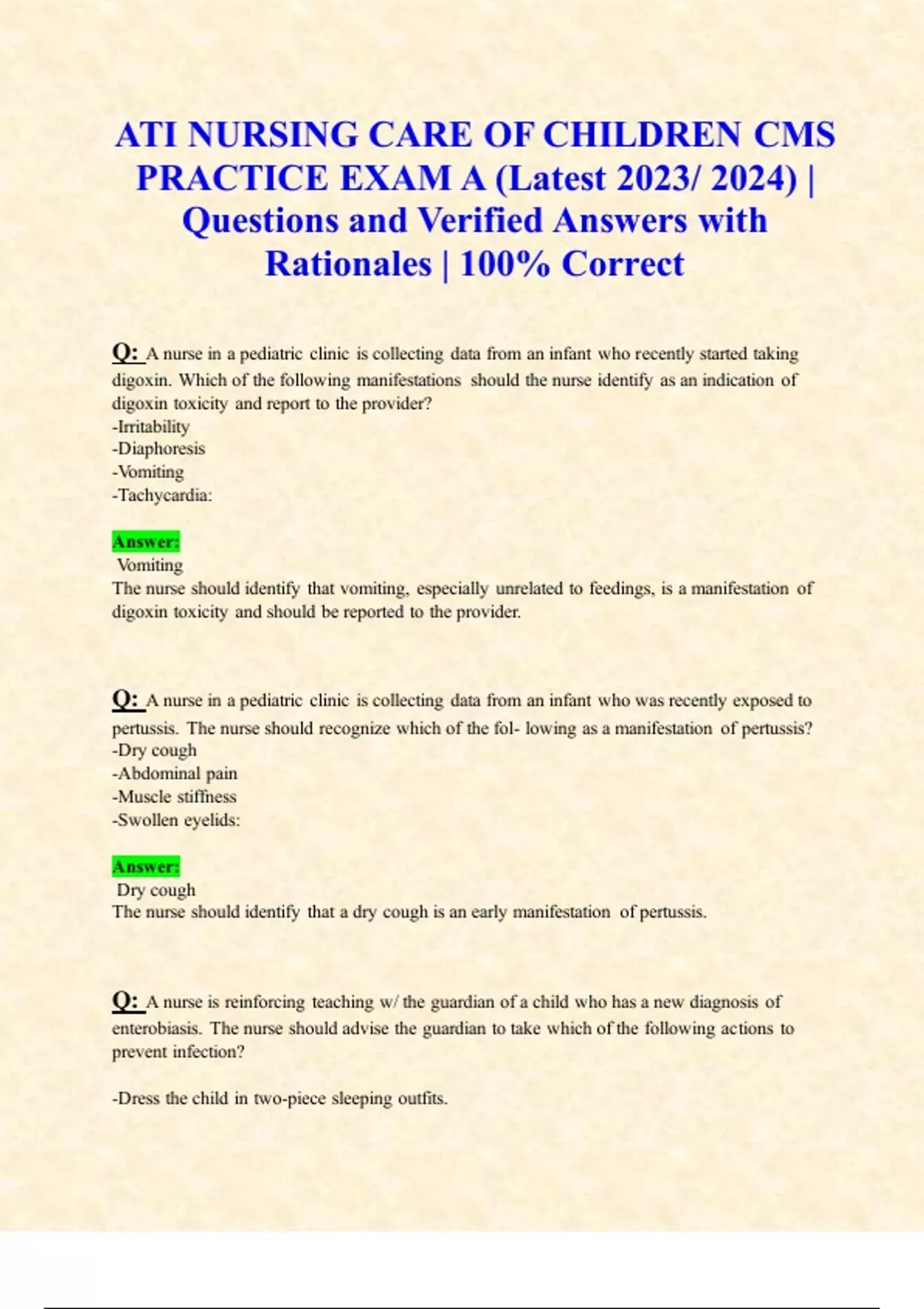 ATI NURSING CARE OF CHILDREN CMS PRACTICE EXAM A (Latest 2023/ 2024) | Questions and Verified Answers with Rationales | 100% Correct

Q: A nurse in a pediatric clinic is collecting data from an infant who recently started taking digoxin. Which of the following manifestations should the nurse identify as an indication of digoxin toxicity and report to the provider?
-Irritability
-Diaphoresis
-Vomiting
-Tachycardia:

Answer:
Vomiting
The nurse should identify that vomiting, especially unrelated to feedings, is a manifestation of digoxin toxicity and should be reported to the provider.

Q: A nurse in a pediatric clinic is collecting data from an infant who was recently exposed to pertussis. The nurse should recognize which of the fol- lowing as a manifestation of pertussis?
-Dry cough
-Abdominal pain
-Muscle stiffness
-Swollen eyelids:

Answer:
Dry cough
The nurse should identify that a dry cough is an early manifestation of pertussis.

Q: A nurse is reinforcing teaching w/ the guardian of a child who has a new diagnosis of enterobiasis. The nurse should advise the guardian to take which of the following actions to prevent infection?

-Dress the child in two-piece sleeping outfits.